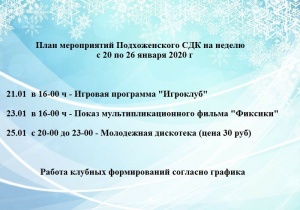 План мероприятий Подхоженского СДК на неделю
с 20 по 26 января 2020 г

21.01 в 16-00 ч - Игровая программа "Игроклуб"

23.01 в 16-00 ч - Показ мультипликационного фильма "Фиксики"

25.01 с 20-00 до 23-00 - Молодежная дискотека (цена 30 руб)

Работа клубных формирований согласно графика